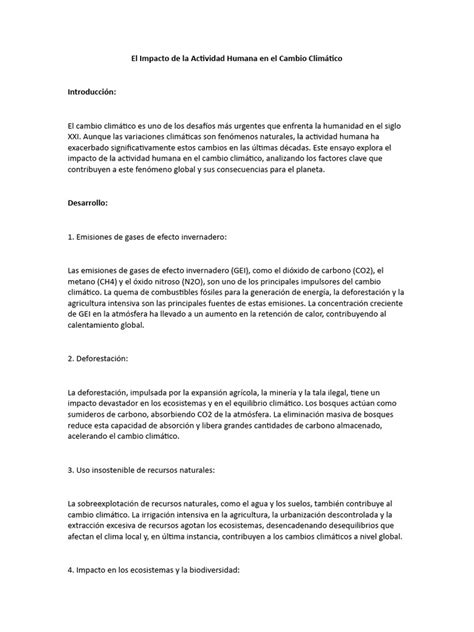 El Impacto de la Actividad Humana en el Cambio Climático

Introducción:

El cambio climático es uno de los desafíos más urgentes que enfrenta la humanidad en el siglo XXI. Aunque las variaciones climáticas son fenómenos naturales, la actividad humana ha exacerbado significativamente estos cambios en las últimas décadas. Este ensayo explora el impacto de la actividad humana en el cambio climático, analizando los factores clave que contribuyen a este fenómeno global y sus consecuencias para el planeta.

Desarrollo:

1. Emisiones de gases de efecto invernadero:

Las emisiones de gases de efecto invernadero (GEI), como el dióxido de carbono (CO2), el metano (CH4) y el óxido nitroso (N2O), son uno de los principales impulsores del cambio climático. La quema de combustibles fósiles para la generación de energía, la deforestación y la agricultura intensiva son las principales fuentes de estas emisiones. La concentración creciente de GEI en la atmósfera ha llevado a un aumento en la retención de calor, contribuyendo al calentamiento global.

2. Deforestación:

La deforestación, impulsada por la expansión agrícola, la minería y la tala ilegal, tiene un impacto devastador en los ecosistemas y en el equilibrio climático. Los bosques actúan como sumideros de carbono, absorbiendo CO2 de la atmósfera. La eliminación masiva de bosques reduce esta capacidad de absorción y libera grandes cantidades de carbono almacenado, acelerando el cambio climático.

3. Uso insostenible de recursos naturales:

La sobreexplotación de recursos naturales, como el agua y los suelos, también contribuye al cambio climático. La irrigación intensiva en la agricultura, la urbanización descontrolada y la extracción excesiva de recursos agotan los ecosistemas, desencadenando desequilibrios que afectan el clima local y, en última instancia, contribuyen a los cambios climáticos a nivel global.

4. Impacto en los ecosistemas y la biodiversidad: